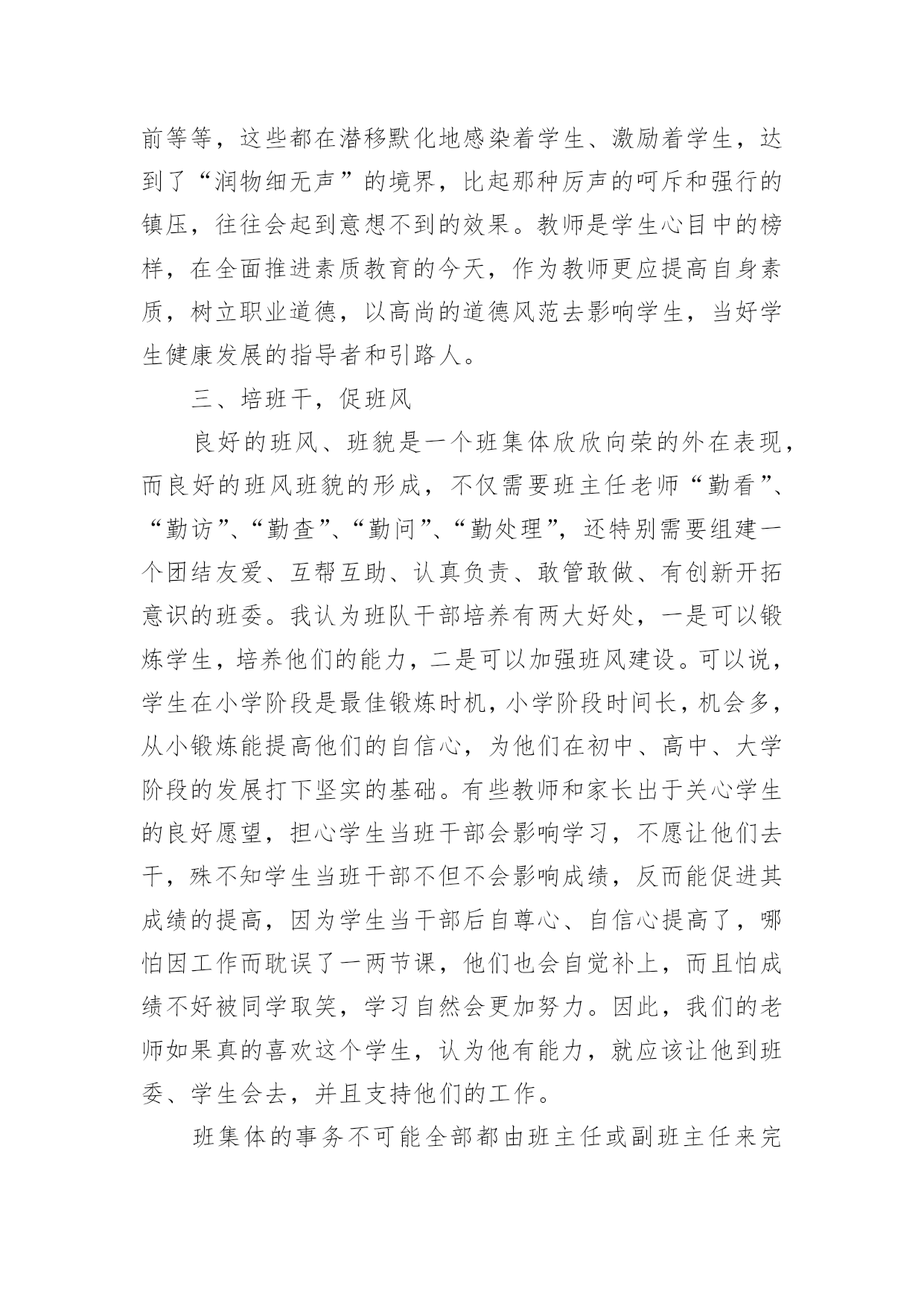 前等等，这些都在潜移默化地感染着学生、激励着学生，达到了“润物细无声”的境界，比起那种厉声的呵斥和强行的镇压，往往会起到意想不到的效果。教师是学生心目中的榜样，在全面推进素质教育的今天，作为教师更应提高自身素质，树立职业道德，以高尚的道德风范去影响学生，当好学生健康发展的指导者和引路人。

三、培班干，促班风

良好的班风、班貌是一个班集体欣欣向荣的外在表现，而良好的班风班貌的形成，不仅需要班主任老师“勤看”、“勤访”、“勤查”、“勤问”、“勤处理”，还特别需要组建一个团结友爱、互帮互助、认真负责、敢管敢做、有创新开拓意识的班委。我认为班队干部培养有两大好处，一是可以锻炼学生，培养他们的能力，二是可以加强班风建设。可以说，学生在小学阶段是最佳锻炼时机，小学阶段时间长，机会多，从小锻炼能提高他们的自信心，为他们在初中、高中、大学阶段的发展打下坚实的基础。有些教师和家长出于关心学生的良好愿望，担心学生当班干部会影响学习，不愿让他们去干，殊不知学生当班干部不但不会影响成绩，反而能促进其成绩的提高，因为学生当干部后自尊心、自信心提高了，哪怕因工作而耽误了一两节课，他们也会自觉补上，而且怕成绩不好被同学取笑，学习自然会更加努力。因此，我们的老师如果真的喜欢这个学生，认为他有能力，就应该让他到班委、学生会去，并且支持他们的工作。

班集体的事务不可能全部都由班主任或副班主任来完